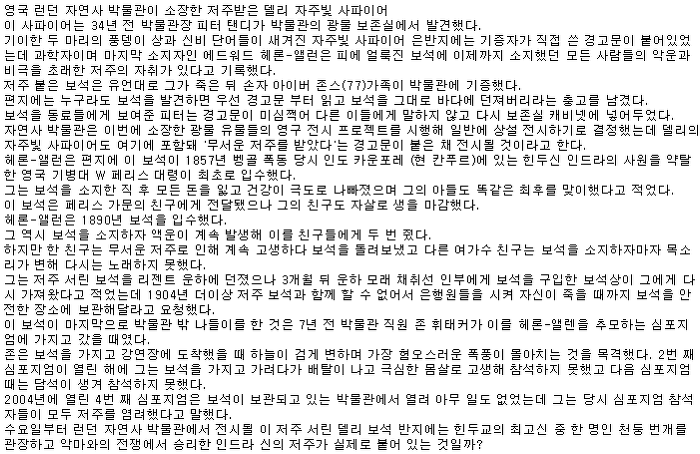 영국 런던 자연사 박물관이 소장한 저주받은 델리 자주빛 사파이어
이 사파이어는 34년 전 박물관장 피터 탠디가 박물관의 광물 보존실에서 발견했다.
기이한 두 마리의 풍뎅이 상과 신비 단어들이 새겨진 자주빛 사파이어 은반지에는 기증자가 직접 쓴 경고문이 붙어있었는데 과학자이며 마지막 소지자인 에드워드 헤론-앨런은 피에 얼룩진 보석에 이제까지 소지했던 모든 사람들의 악운과 비극을 초래한 저주의 자취가 있다고 기록했다.
저주 붙은 보석은 유언대로 그가 죽은 뒤 손자 아이버 존스(77)가족이 박물관에 기증했다.
편지에는 누구라도 보석을 발견하면 우선 경고문 부터 읽고 보석을 그대로 바다에 던져버리라는 충고를 남겼다.
보석을 동료들에게 보여준 피터는 경고문이 미심쩍어 다른 이들에게 말하지 않고 다시 보존실 캐비넷에 넣어두었다.
자연사 박물관은 이번에 소장한 광물 유물들의 영구 전시 프로젝트를 시행해 일반에 상설 전시하기로 결정했는데 델리의 자주빛 사파이어도 여기에 포함돼 '무서운 저주를 받았다'는 경고문이 붙은 채 전시될 것이라고 한다.
헤론-앨런은 편지에 이 보석이 1857년 벵골 폭동 당시 인도 카운포레 (현 칸푸르)에 있는 힌두신 인드라의 사원을 약탈한 영국 기병대 W 페리스 대령이 최초로 입수했다.
그는 보석을 소지한 직 후 모든 돈을 잃고 건강이 극도로 나빠졌으며 그의 아들도 똑같은 최후를 맞이했다고 적었다.
이 보석은 페리스 가문의 친구에게 전달됐으나 그의 친구도 자살로 생을 마감했다.
헤론-앨런은 1890년 보석을 입수했다.
그 역시 보석을 소지하자 액운이 계속 발생해 이를 친구들에게 두 번 줬다.
하지만 한 친구는 무서운 저주로 인해 계속 고생하다 보석을 돌려보냈고 다른 여가수 친구는 보석을 소지하자마자 목소리가 변해 다시는 노래하지 못했다.
그는 저주 서린 보석을 리젠트 운하에 던졌으나 3개월 뒤 운하 모래 채취선 인부에게 보석을 구입한 보석상이 그에게 다시 가져왔다고 적었는데 1904년 더이상 저주 보석과 함께 할 수 없어서 은행원들을 시켜 자신이 죽을 때까지 보석을 안전한 장소에 보관해달라고 요청했다.
이 보석이 마지막으로 박물관 밖 나들이를 한 것은 7년 전 박물관 직원 존 휘태커가 이를 헤론-앨렌을 추모하는 심포지엄에 가지고 갔을 때였다.
존은 보석을 가지고 강연장에 도착했을 때 하늘이 검게 변하며 가장 혐오스러운 폭풍이 몰아치는 것을 목격했다. 2번 째 심포지엄이 열린 해에 그는 보석을 가지고 가려다가 배탈이 나고 극심한 몸살로 고생해 참석하지 못했고 다음 심포지엄 때는 담석이 생겨 참석하지 못했다.
2004년에 열린 4번 째 심포지엄은 보석이 보관되고 있는 박물관에서 열려 아무 일도 없었는데 그는 당시 심포지엄 참석자들이 모두 저주를 염려했다고 말했다.
수요일부터 런던 자연사 박물관에서 전시될 이 저주 서린 델리 보석 반지에는 힌두교의 최고신 중 한 명인 천둥 번개를 관장하고 악마와의 전쟁에서 승리한 인드라 신의 저주가 실제로 붙어 있는 것일까?